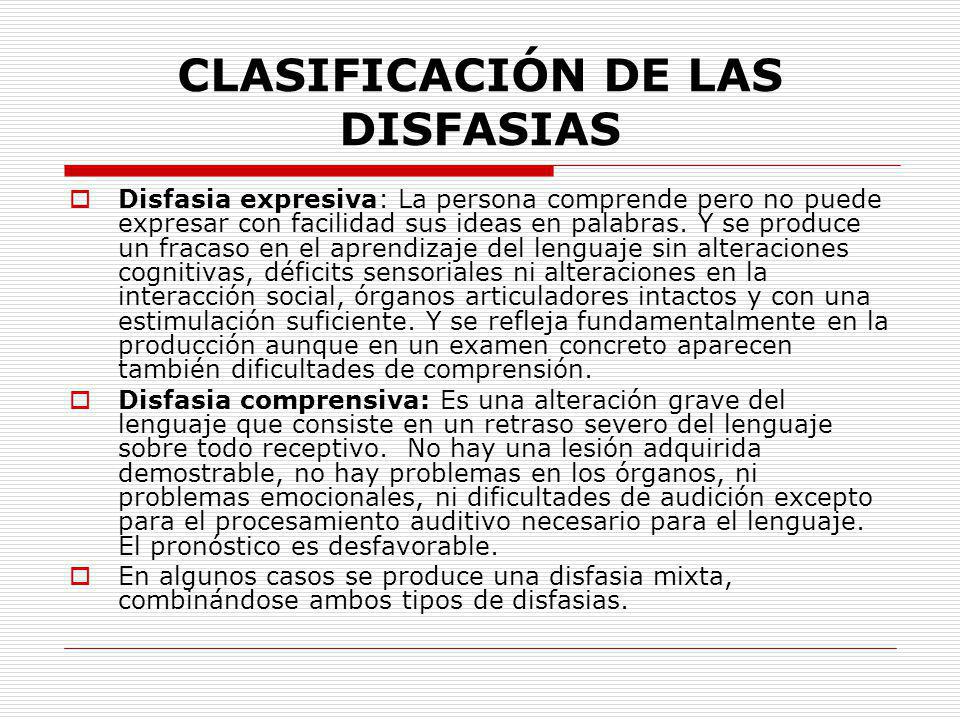 CLASIFICACIÓN DE LAS DISFASIAS

Disfasia expresiva: La persona comprende pero no puede expresar con facilidad sus ideas en palabras. Y se produce un fracaso en el aprendizaje del lenguaje sin alteraciones cognitivas, déficits sensoriales ni alteraciones en la interacción social, órganos articuladores intactos y con una estimulación suficiente. Y se refleja fundamentalmente en la producción aunque en un examen concreto aparecen también dificultades de comprensión.

Disfasia comprensiva: Es una alteración grave del lenguaje que consiste en un retraso severo del lenguaje sobre todo receptivo. No hay una lesión adquirida demostrable, no hay problemas en los órganos, ni problemas emocionales, ni dificultades de audición excepto para el procesamiento auditivo necesario para el lenguaje. El pronóstico es desfavorable.

En algunos casos se produce una disfasia mixta, combinándose ambos tipos de disfasias.